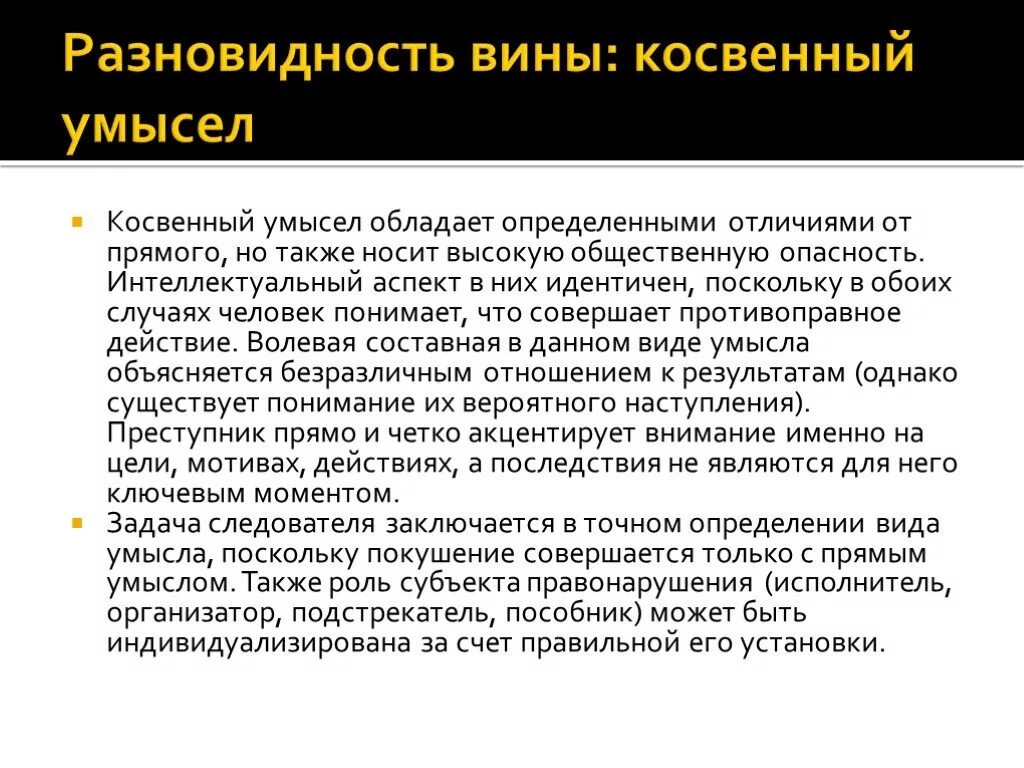 Разновидность вины: косвенный умысел

Косвенный умысел обладает определенными отличиями от прямого, но также носит высокую общественную опасность. Интеллектуальный аспект в них идентичен, поскольку в обоих случаях человек понимает, что совершает противоправное действие. Волевая составная в данном виде умысла объясняется безразличным отношением к результатам (однако существует понимание их вероятного наступления). Преступник прямо и четко акцентирует внимание именно на цели, мотивах, действиях, а последствия не являются для него ключевым моментом.

Задача следователя заключается в точном определении вида умысла, поскольку покушение совершается только с прямым умыслом. Также роль субъекта правонарушения (исполнитель, организатор, подстрекатель, пособник) может быть индивидуализирована за счет правильной его установки.